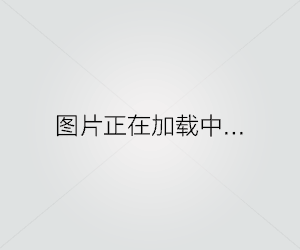 图片正在加载中...